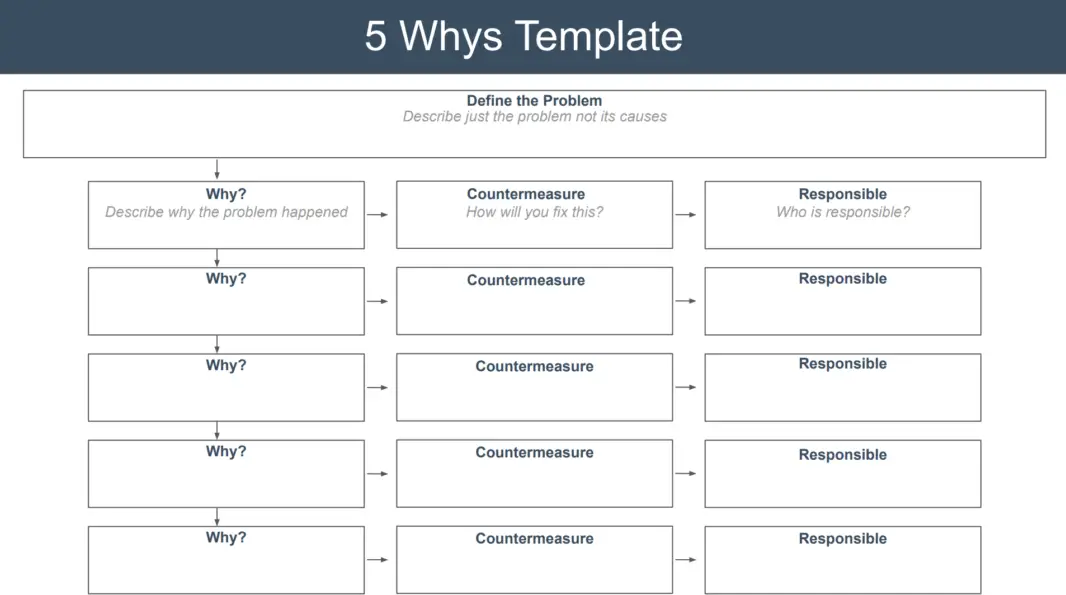 5 Whys Template

Define the Problem
Describe just the problem not its causes

Why?
Describe why the problem happened

Countermeasure
How will you fix this?

Responsible
Who is responsible?

Why?

Countermeasure

Responsible

Why?

Countermeasure

Responsible

Why?

Countermeasure

Responsible

Why?

Countermeasure

Responsible